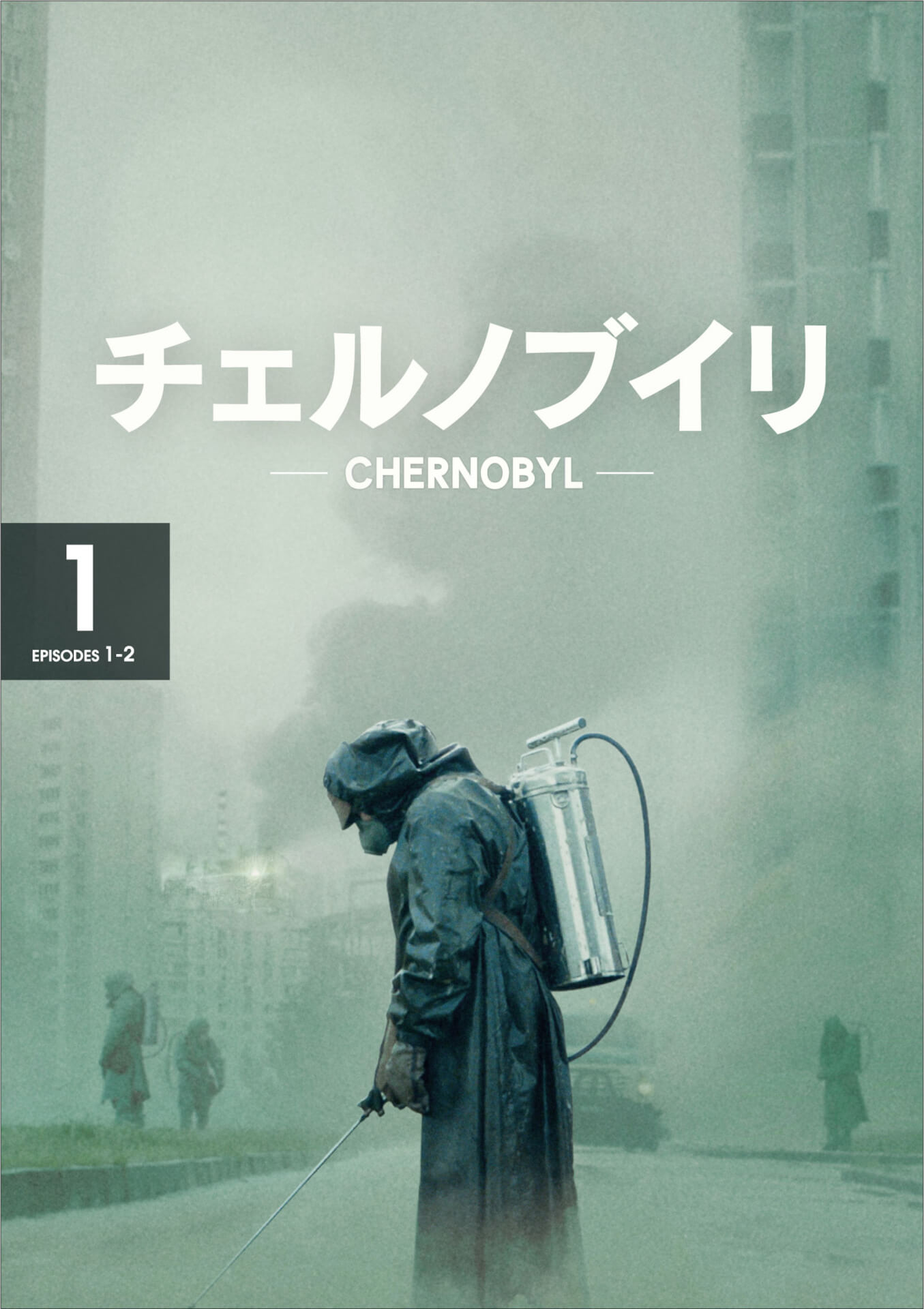 チェルノブイリ

CHERNOBYL

1

EPISODES 1-2